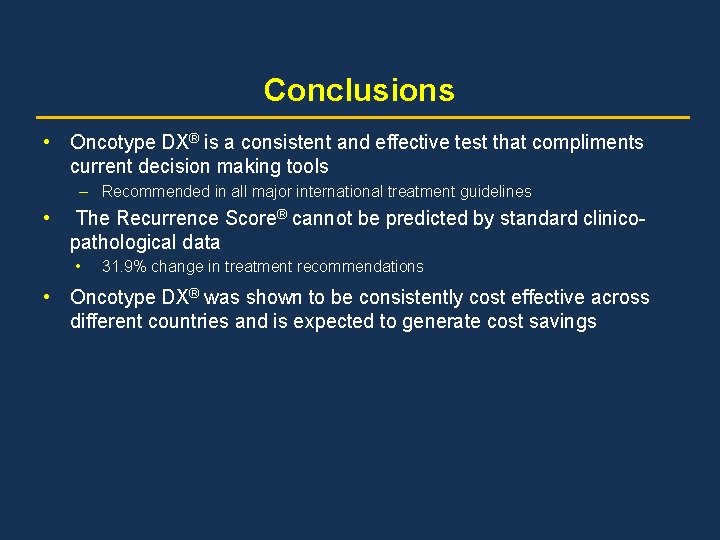 Conclusions

• Oncotype DX® is a consistent and effective test that compliments current decision making tools

– Recommended in all major international treatment guidelines

• The Recurrence Score® cannot be predicted by standard clinico-pathological data

• 31.9% change in treatment recommendations

• Oncotype DX® was shown to be consistently cost effective across different countries and is expected to generate cost savings